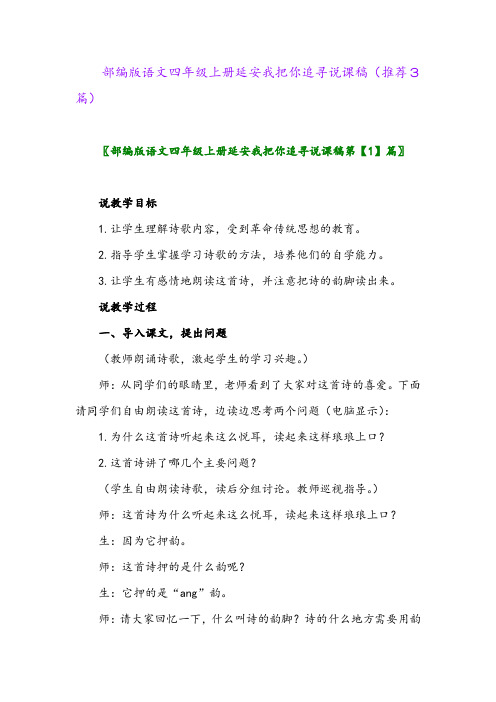 部编版语文四年级上册延安我把你追寻说课稿（推荐3篇）

〖部编版语文四年级上册延安我把你追寻说课稿第【1】篇〗

说教学目标

1.让学生理解诗歌内容，受到革命传统思想的教育。

2.指导学生掌握学习诗歌的方法，培养他们的自学能力。

3.让学生有感情地朗读这首诗，并注意把诗的韵脚读出来。

说教学过程

一、导入课文，提出问题

（教师朗诵诗歌，激起学生的学习兴趣。）

师：从同学们的眼睛里，老师看到了大家对这首诗的喜爱。下面请同学们自由朗读这首诗，边读边思考两个问题（电脑显示）：

1.为什么这首诗听起来这么悦耳，读起来这样琅琅上口？

2.这首诗讲了哪几个主要问题？

（学生自由朗读诗歌，读后分组讨论。教师巡视指导。）

师：这首诗为什么听起来这么悦耳，读起来这样琅琅上口？

生：因为它押韵。

师：这首诗押的是什么韵呢？

生：它押的是“ang”韵。

师：请大家回忆一下，什么叫诗的韵脚？诗的什么地方需要用韵